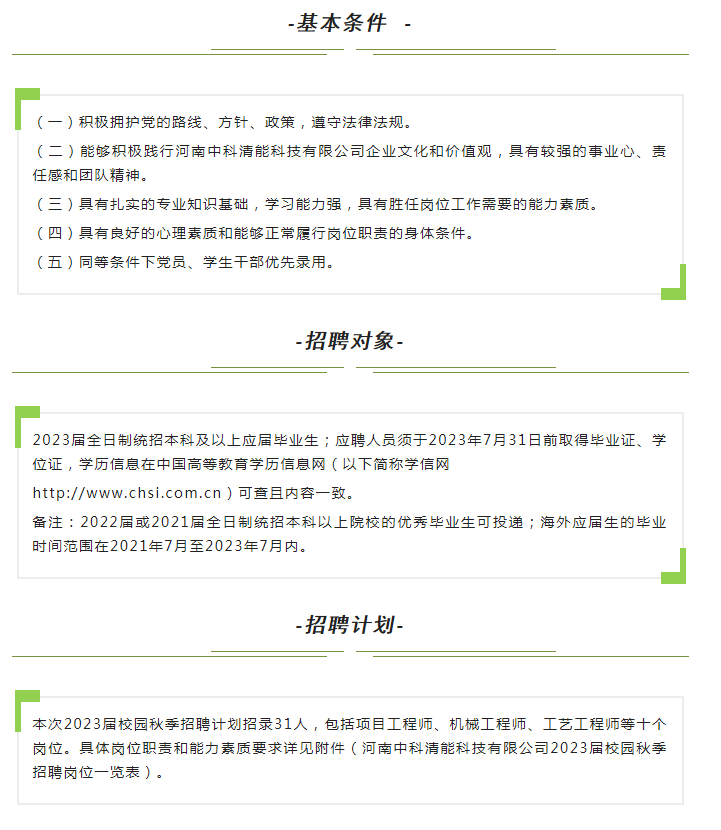 -基本条件 -

（一）积极拥护党的路线、方针、政策，遵守法律法规。

（二）能够积极践行河南中科清能科技有限公司企业文化和价值观，具有较强的事业心、责任感和团队精神。

（三）具有扎实的专业知识基础，学习能力强，具有胜任岗位工作需要的能力素质。

（四）具有良好的心理素质和能够正常履行岗位职责的身体条件。

（五）同等条件下党员、学生干部优先录用。

-招聘对象-

2023届全日制统招本科及以上应届毕业生；应聘人员须于2023年7月31日前取得毕业证、学位证，学历信息在中国高等教育学历信息网（以下简称学信网http://www.chsi.com.cn）可查且内容一致。

备注：2022届或2021届全日制统招本科以上院校的优秀毕业生可投递；海外应届生的毕业时间范围在2021年7月至2023年7月内。

-招聘计划-

本次2023届校园秋季招聘计划招录31人，包括项目工程师、机械工程师、工艺工程师等十个岗位。具体岗位职责和能力素质要求详见附件（河南中科清能科技有限公司2023届校园秋季招聘岗位一览表）。